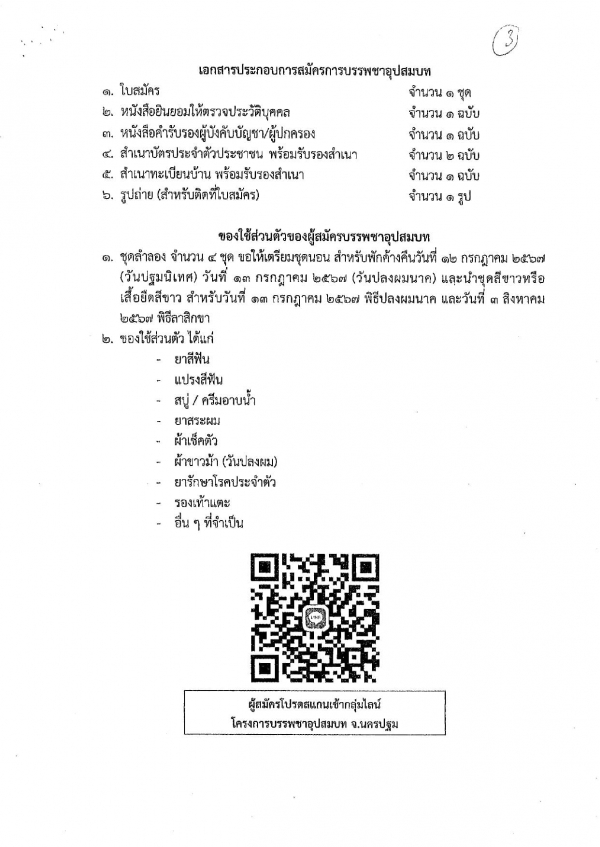 3

เอกสารประกอบการสมัครการบรรพชาอุปสมบท

๑. ใบสมัคร จำนวน ๑ ชุด
๒. หนังสือยินยอมให้ตรวจประวัติบุคคล จำนวน ๑ ฉบับ
๓. หนังสือคำรับรองผู้บังคับบัญชา/ผู้ปกครอง จำนวน ๑ ฉบับ
๔. สำเนาบัตรประจำตัวประชาชน พร้อมรับรองสำเนา จำนวน ๒ ฉบับ
๕. สำเนาทะเบียนบ้าน พร้อมรับรองสำเนา จำนวน ๑ ฉบับ
๖. รูปถ่าย (สำหรับติดที่ใบสมัคร) จำนวน ๑ รูป

ของใช้ส่วนตัวของผู้สมัครบรรพชาอุปสมบท

๑. ชุดลำลอง จำนวน ๔ ชุด ขอให้เตรียมชุดนอน สำหรับพักค้างคืนวันที่ ๑๒ กรกฎาคม ๒๕๖๗ (วันปฐมนิเทศ) วันที่ ๑๓ กรกฎาคม ๒๕๖๗ (วันปลงผมนาค) และนำชุดสีขาวหรือเสื้อยืดสีขาว สำหรับวันที่ ๑๓ กรกฎาคม ๒๕๖๗ พิธีปลงผมนาค และวันที่ ๓ สิงหาคม ๒๕๖๗ พิธีลาสิกขา
๒. ของใช้ส่วนตัว ได้แก่
- ยาสีฟัน
- แปรงสีฟัน
- สบู่ / ครีมอาบน้ำ
- ยาสระผม
- ผ้าเช็ดตัว
- ผ้าขาวม้า (วันปลงผม)
- ยารักษาโรคประจำตัว
- รองเท้าแตะ
- อื่น ๆ ที่จำเป็น

ผู้สมัครโปรดสแกนเข้ากลุ่มไลน์
โครงการบรรพชาอุปสมบท จ.นครปฐม